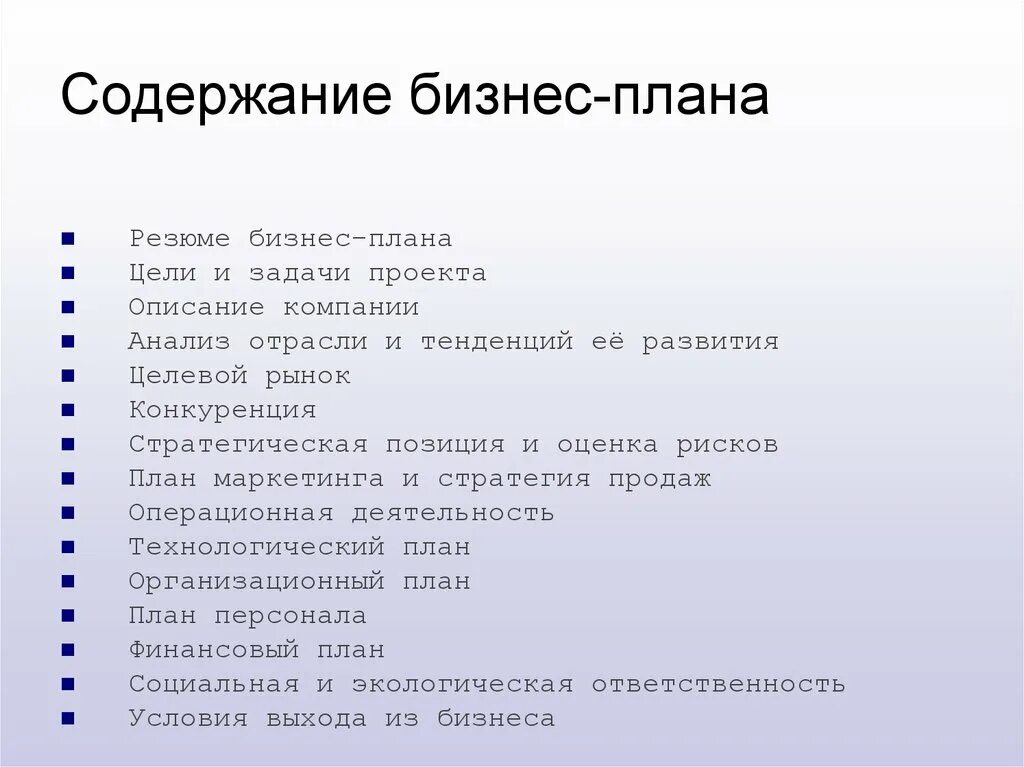 Содержание бизнес-плана

- Резюме бизнес-плана
- Цели и задачи проекта
- Описание компании
- Анализ отрасли и тенденций её развития
- Целевой рынок
- Конкуренция
- Стратегическая позиция и оценка рисков
- План маркетинга и стратегия продаж
- Операционная деятельность
- Технологический план
- Организационный план
- План персонала
- Финансовый план
- Социальная и экологическая ответственность
- Условия выхода из бизнеса